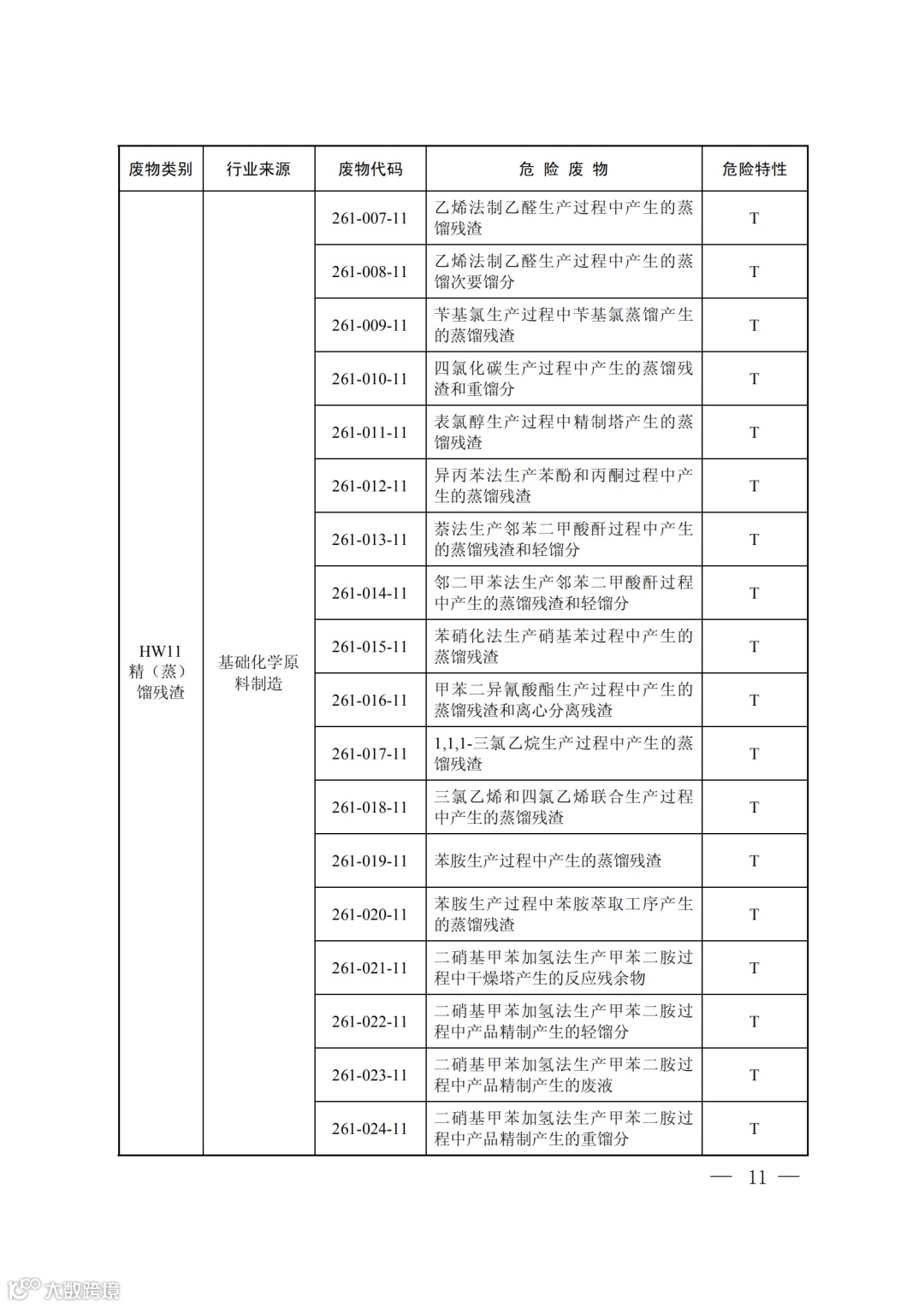 | 废物类别 | 行业来源 | 废物代码 | 危 险 废 物 | 危险特性 |
|---|---|---|---|---|
| HW11 精（蒸）馏残渣 | 基础化学原料制造 | 261-007-11 | 乙烯法制乙醛生产过程中产生的蒸馏残渣 | T |
| | | 261-008-11 | 乙烯法制乙醛生产过程中产生的蒸馏次要馏分 | T |
| | | 261-009-11 | 苄基氯生产过程中苄基氯蒸馏产生的蒸馏残渣 | T |
| | | 261-010-11 | 四氯化碳生产过程中产生的蒸馏残渣和重馏分 | T |
| | | 261-011-11 | 表氯醇生产过程中精制塔产生的蒸馏残渣 | T |
| | | 261-012-11 | 异丙苯法生产苯酚和丙酮过程中产生的蒸馏残渣 | T |
| | | 261-013-11 | 萘法生产邻苯二甲酸酐过程中产生的蒸馏残渣和轻馏分 | T |
| | | 261-014-11 | 邻二甲苯法生产邻苯二甲酸酐过程中产生的蒸馏残渣和轻馏分 | T |
| | | 261-015-11 | 苯硝化法生产硝基苯过程中产生的蒸馏残渣 | T |
| | | 261-016-11 | 甲苯二异氰酸酯生产过程中产生的蒸馏残渣和离心分离残渣 | T |
| | | 261-017-11 | 1,1,1-三氯乙烷生产过程中产生的蒸馏残渣 | T |
| | | 261-018-11 | 三氯乙烯和四氯乙烯联合生产过程中产生的蒸馏残渣 | T |
| | | 261-019-11 | 苯胺生产过程中产生的蒸馏残渣 | T |
| | | 261-020-11 | 苯胺生产过程中苯胺萃取工序产生的蒸馏残渣 | T |
| | | 261-021-11 | 二硝基甲苯加氢法生产甲苯二胺过程中干燥塔产生的反应残余物 | T |
| | | 261-022-11 | 二硝基甲苯加氢法生产甲苯二胺过程中产品精制产生的轻馏分 | T |
| | | 261-023-11 | 二硝基甲苯加氢法生产甲苯二胺过程中产品精制产生的废液 | T |
| | | 261-024-11 | 二硝基甲苯加氢法生产甲苯二胺过程中产品精制产生的重馏分 | T |

— 11 —

大数跨境